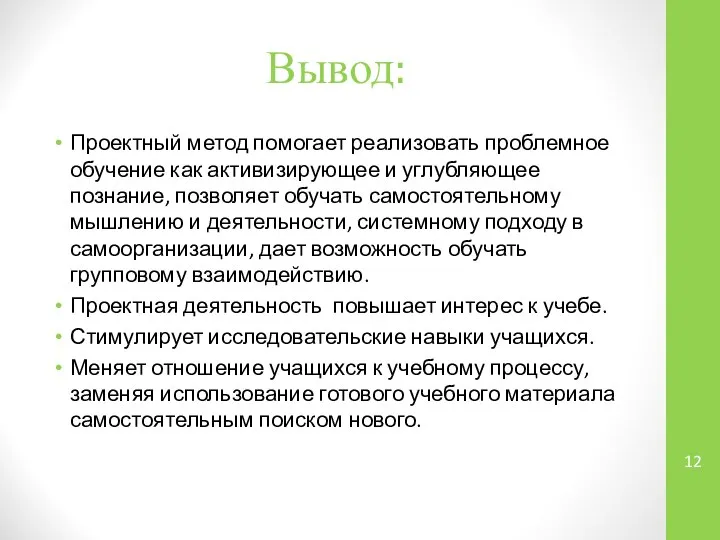 Вывод:

• Проектный метод помогает реализовать проблемное обучение как активизирующее и углубляющее познание, позволяет обучать самостоятельному мышлению и деятельности, системному подходу в самоорганизации, дает возможность обучать групповому взаимодействию.
• Проектная деятельность повышает интерес к учебе.
• Стимулирует исследовательские навыки учащихся.
• Меняет отношение учащихся к учебному процессу, заменяя использование готового учебного материала самостоятельным поиском нового.

12